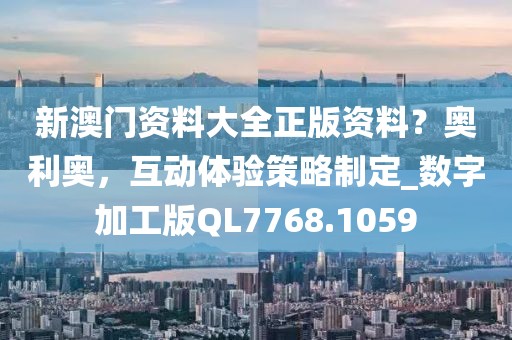 新澳门资料大全正版资料？奥利奥，互动体验策略制定_数字加工版QL7768.1059